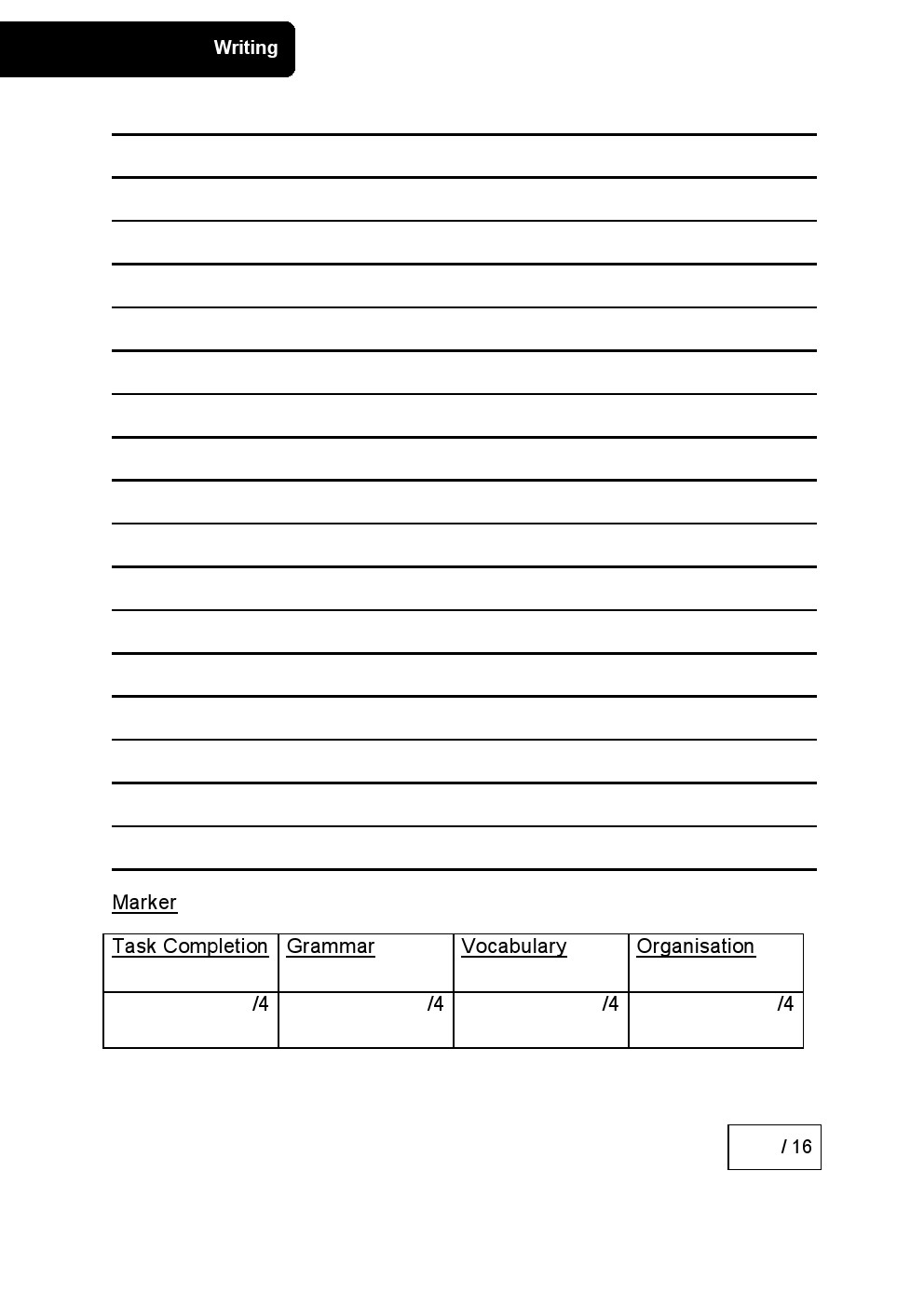 Writing

Marker

| Task Completion | Grammar | Vocabulary | Organisation |
|---|---|---|---|
| /4 | /4 | /4 | /4 |

/ 16